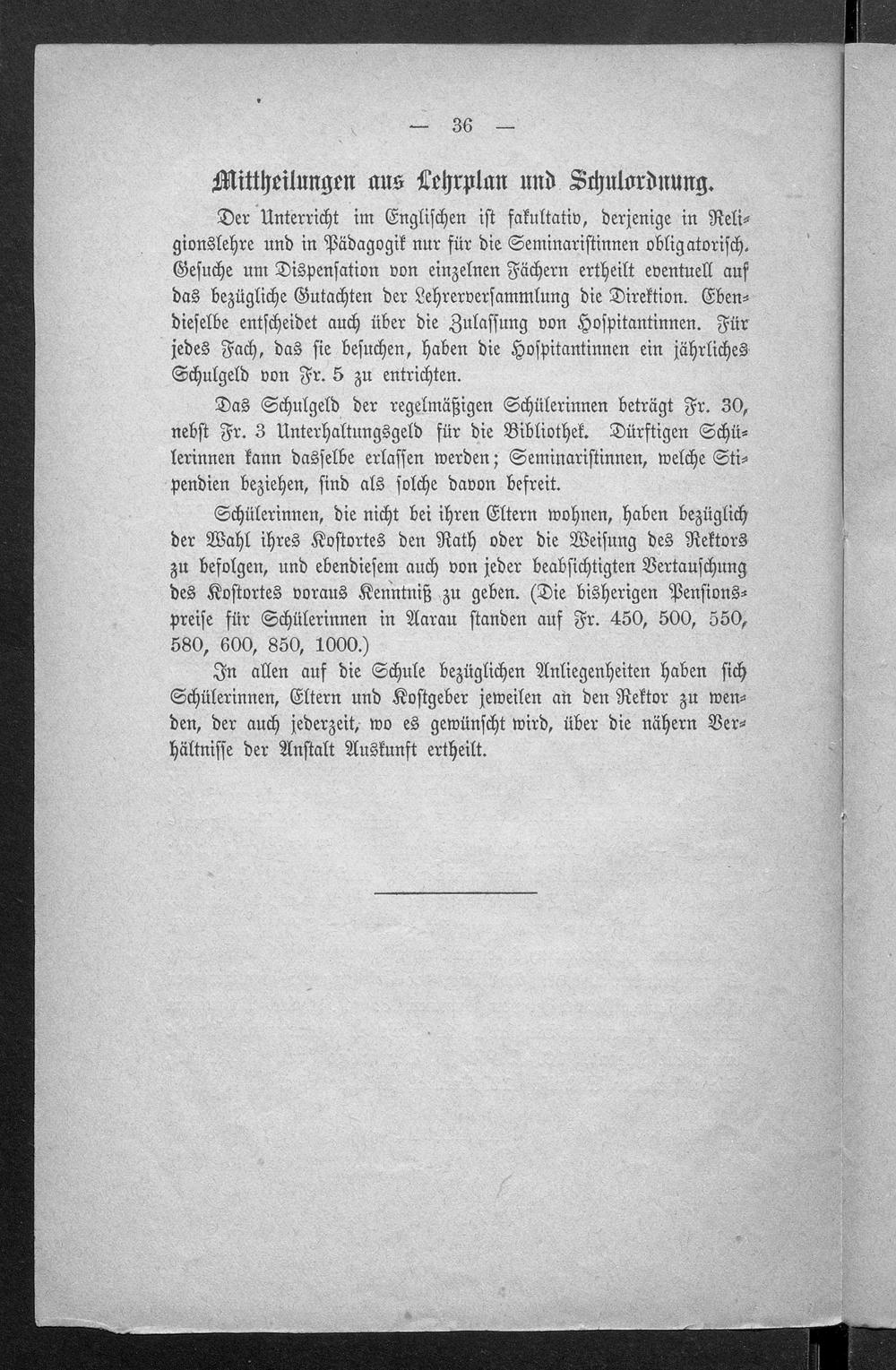 — 36 —

Mittheilungen aus Lehrplan und Schulordnung.

Der Unterricht im Englischen ist fakultativ, derjenige in Religionslehre und in Pädagogik nur für die Seminaristinnen obligatorisch. Gesuche um Dispensation von einzelnen Fächern ertheilt eventuell auf das bezügliche Gutachten der Lehrerversammlung die Direktion. Ebendieselbe entscheidet auch über die Zulassung von Hospitantinnen. Für jedes Fach, das sie besuchen, haben die Hospitantinnen ein jährliches Schulgeld von Fr. 5 zu entrichten.

Das Schulgeld der regelmäßigen Schülerinnen beträgt Fr. 30, nebst Fr. 3 Unterhaltungsgeld für die Bibliothek. Dürftigen Schülerinnen kann dasselbe erlassen werden; Seminaristinnen, welche Stipendien beziehen, sind als solche davon befreit.

Schülerinnen, die nicht bei ihren Eltern wohnen, haben bezüglich der Wahl ihres Kostortes den Rath oder die Weisung des Rektors zu befolgen, und ebendiesem auch von jeder beabsichtigten Vertauschung des Kostortes voraus Kenntniß zu geben. (Die bisherigen Pensionspreise für Schülerinnen in Aarau standen auf Fr. 450, 500, 550, 580, 600, 850, 1000.)

In allen auf die Schule bezüglichen Anliegenheiten haben sich Schülerinnen, Eltern und Kostgeber jeweilen an den Rektor zu wenden, der auch jederzeit, wo es gewünscht wird, über die nähern Verhältnisse der Anstalt Auskunft ertheilt.